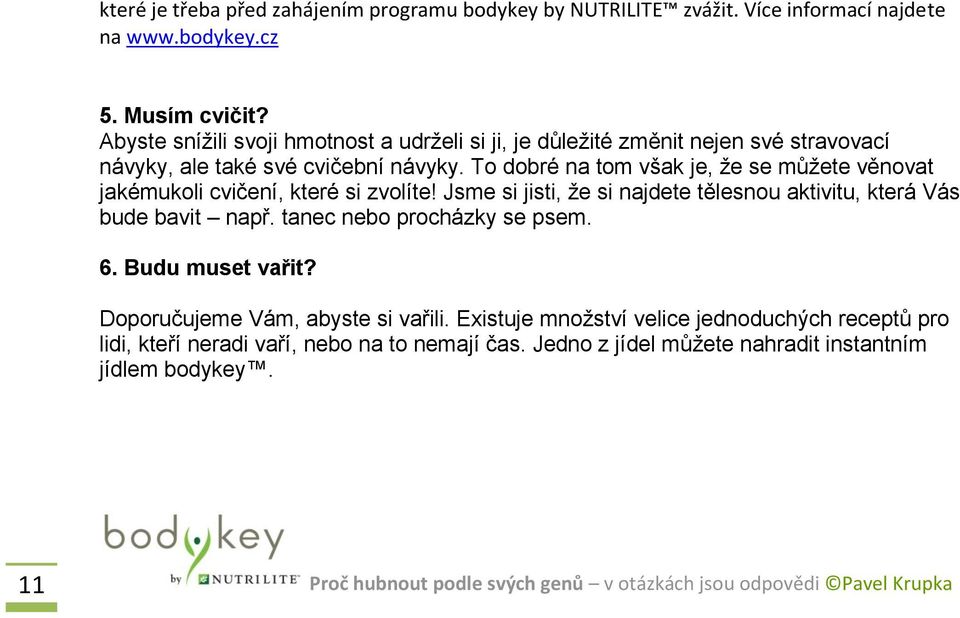 které je třeba před zahájením programu bodykey by NUTRILITE™ zvážit. Více informací najdete na www.bodykey.cz

5. Musím cvičit?
Abyste snížili svoji hmotnost a udrželi si ji, je důležité změnit nejen své stravovací návyky, ale také své cvičební návyky. To dobré na tom však je, že se můžete věnovat jakémukoli cvičení, které si zvolíte! Jsme si jisti, že si najdete tělesnou aktivitu, která Vás bude bavit – např. tanec nebo procházky se psem.

6. Budu muset vařit?

Doporučujeme Vám, abyste si vařili. Existuje množství velice jednoduchých receptů pro lidi, kteří neradi vaří, nebo na to nemají čas. Jedno z jídel můžete nahradit instantním jídlem bodykey™.

bodykey by NUTRILITE

11

Proč hubnout podle svých genů – v otázkách jsou odpovědi ©Pavel Krupka